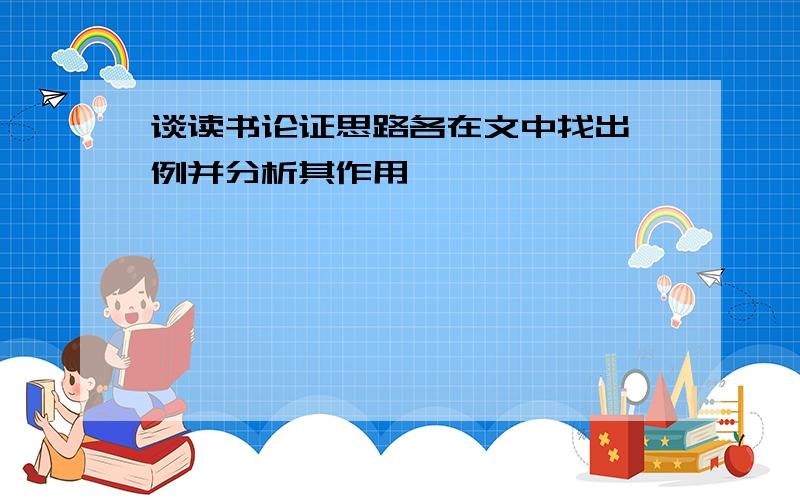 谈读书论证思路各在文中找出例并分析其作用